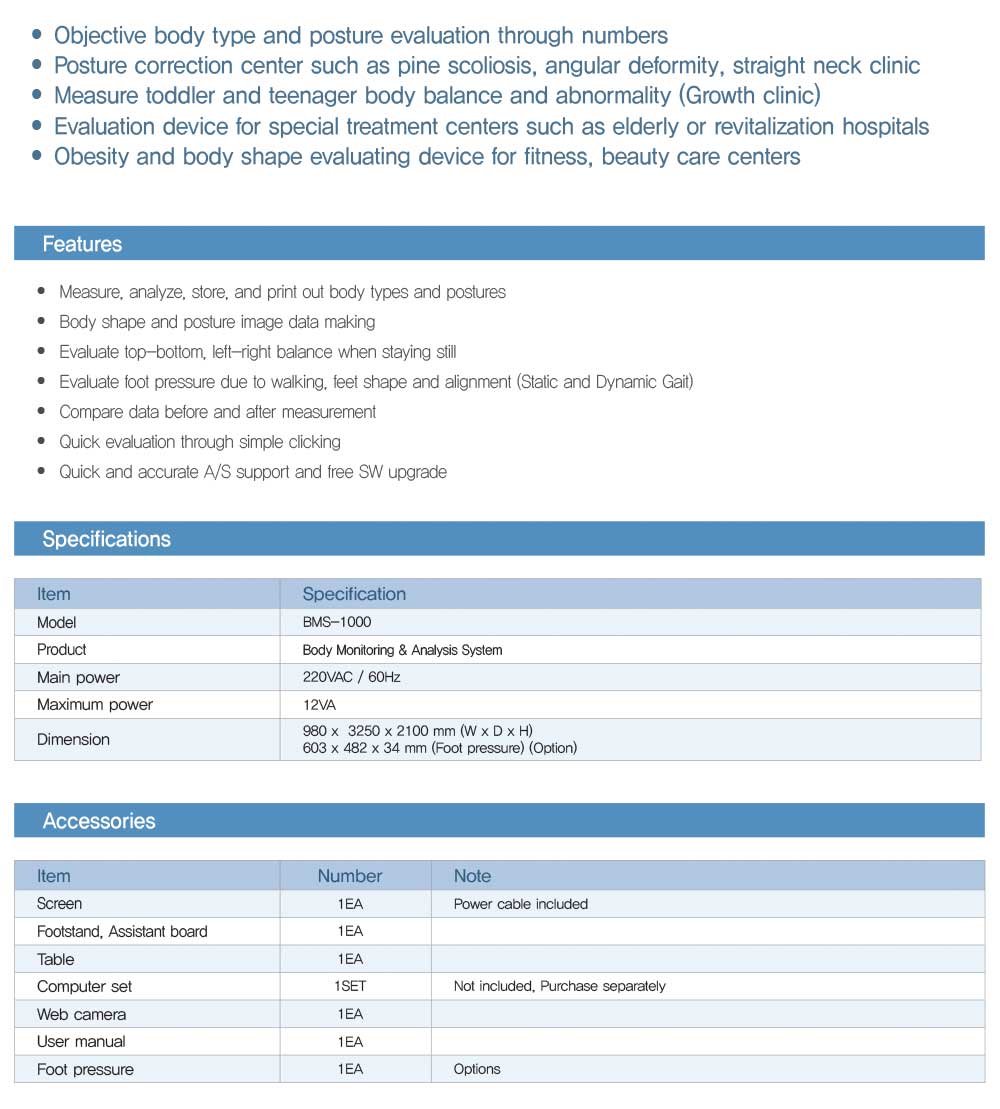 • Objective body type and posture evaluation through numbers
• Posture correction center such as pine scoliosis, angular deformity, straight neck clinic
• Measure toddler and teenager body balance and abnormality (Growth clinic)
• Evaluation device for special treatment centers such as elderly or revitalization hospitals
• Obesity and body shape evaluating device for fitness, beauty care centers

Features

• Measure, analyze, store, and print out body types and postures
• Body shape and posture image data making
• Evaluate top–bottom, left–right balance when staying still
• Evaluate foot pressure due to walking, feet shape and alignment (Static and Dynamic Gait)
• Compare data before and after measurement
• Quick evaluation through simple clicking
• Quick and accurate A/S support and free SW upgrade

Specifications

| Item | Specification |
|---|---|
| Model | BMS–1000 |
| Product | Body Monitoring & Analysis System |
| Main power | 220VAC / 60Hz |
| Maximum power | 12VA |
| Dimension | 980 x 3250 x 2100 mm (W x D x H) 603 x 482 x 34 mm (Foot pressure) (Option) |

Accessories

| Item | Number | Note |
|---|---|---|
| Screen | 1EA | Power cable included |
| Footstand, Assistant board | 1EA | |
| Table | 1EA | |
| Computer set | 1SET | Not included, Purchase separately |
| Web camera | 1EA | |
| User manual | 1EA | |
| Foot pressure | 1EA | Options |